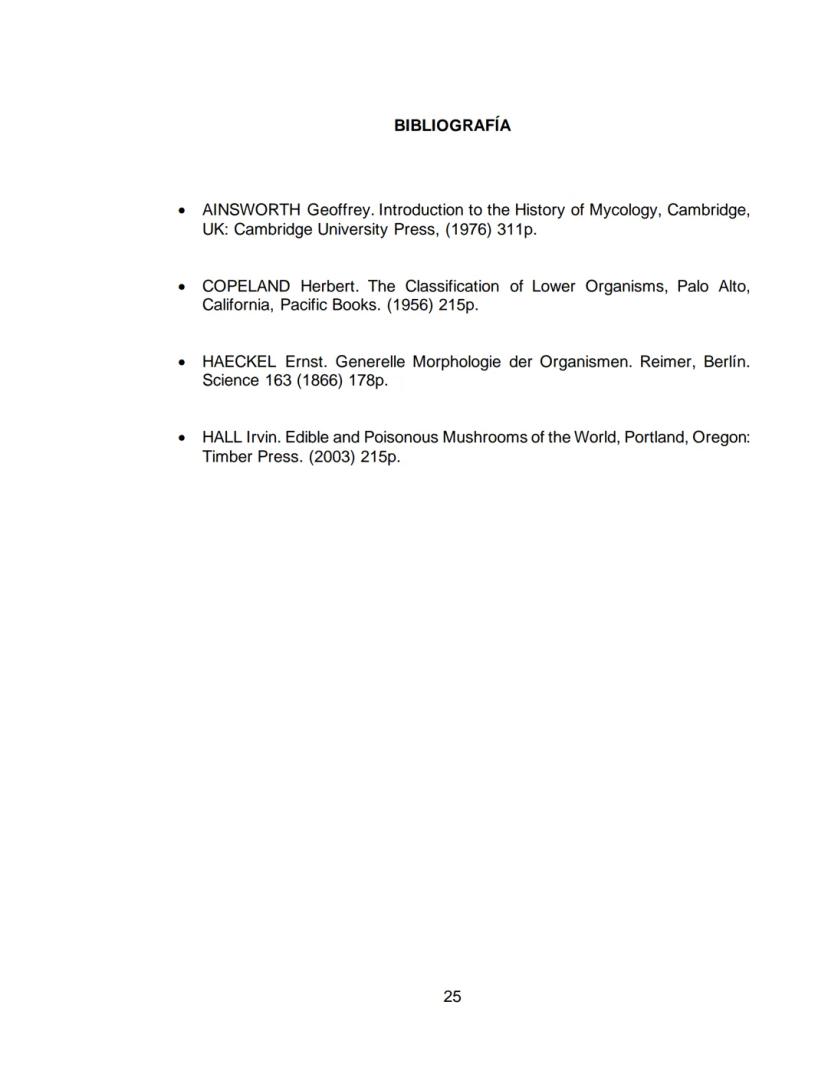 BIBLIOGRAFÍA

• AINSWORTH Geoffrey. Introduction to the History of Mycology, Cambridge, UK: Cambridge University Press, (1976) 311p.

• COPELAND Herbert. The Classification of Lower Organisms, Palo Alto, California, Pacific Books. (1956) 215p.

• HAECKEL Ernst. Generelle Morphologie der Organismen. Reimer, Berlín. Science 163 (1866) 178p.

• HALL Irvin. Edible and Poisonous Mushrooms of the World, Portland, Oregon: Timber Press. (2003) 215p.

25